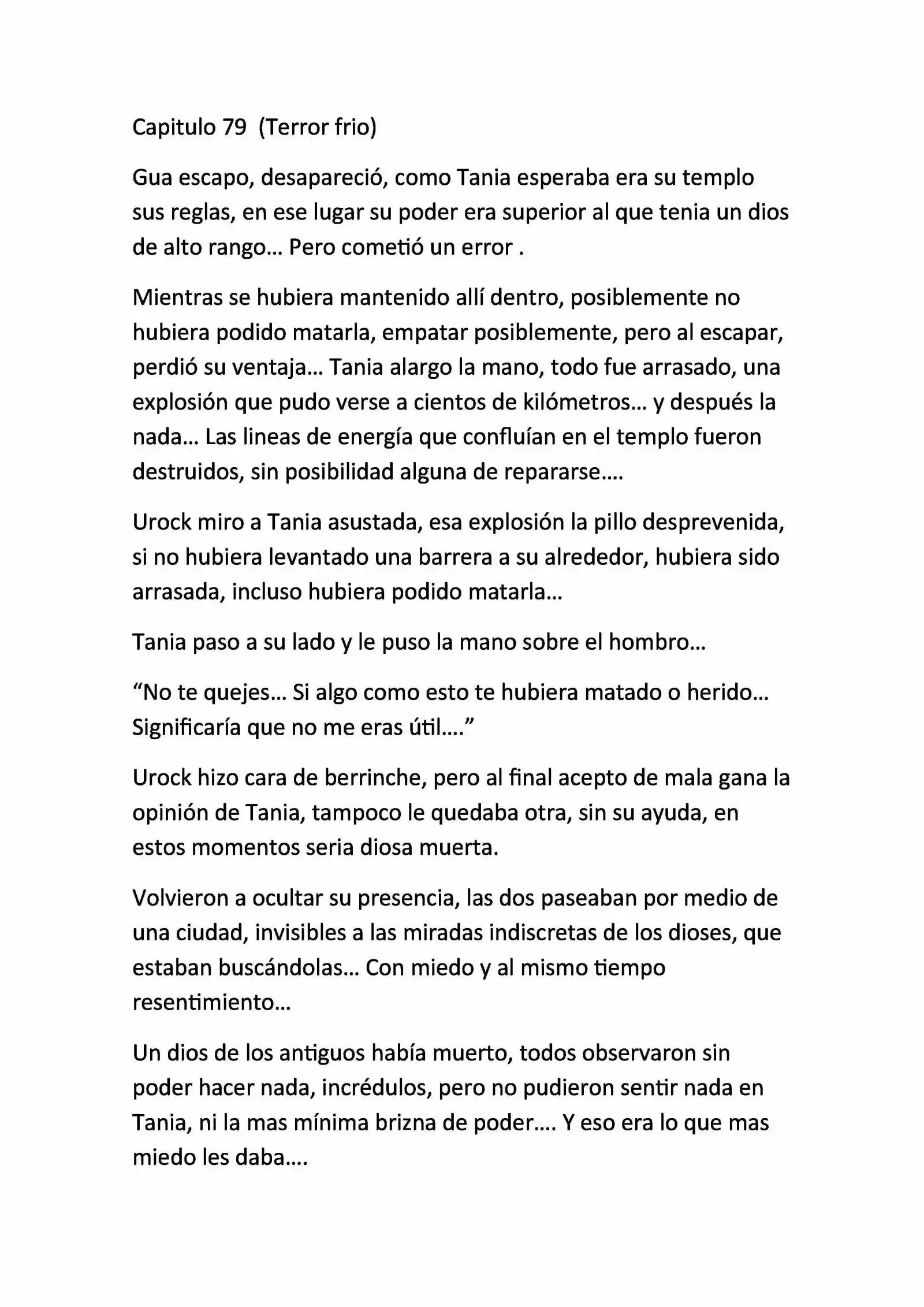 Capitulo 79  (Terror frio)

Gua escapo, desapareció, como Tania esperaba era su templo sus reglas, en ese lugar su poder era superior al que tenia un dios de alto rango… Pero cometió un error .

Mientras se hubiera mantenido allí dentro, posiblemente no hubiera podido matarla, empatar posiblemente, pero al escapar, perdió su ventaja… Tania alargo la mano, todo fue arrasado, una explosión que pudo verse a cientos de kilómetros… y después la nada… Las lineas de energía que confluían en el templo fueron destruidos, sin posibilidad alguna de repararse….

Urock miro a Tania asustada, esa explosión la pillo desprevenida, si no hubiera levantado una barrera a su alrededor, hubiera sido arrasada, incluso hubiera podido matarla…

Tania paso a su lado y le puso la mano sobre el hombro…

“No te quejes… Si algo como esto te hubiera matado o herido… Significaría que no me eras útil….”

Urock hizo cara de berrinche, pero al final acepto de mala gana la opinión de Tania, tampoco le quedaba otra, sin su ayuda, en estos momentos seria diosa muerta.

Volvieron a ocultar su presencia, las dos paseaban por medio de una ciudad, invisibles a las miradas indiscretas de los dioses, que estaban buscándolas… Con miedo y al mismo tiempo resentimiento…

Un dios de los antiguos había muerto, todos observaron sin poder hacer nada, incrédulos, pero no pudieron sentir nada en Tania, ni la mas mínima brizna de poder…. Y eso era lo que mas miedo les daba….